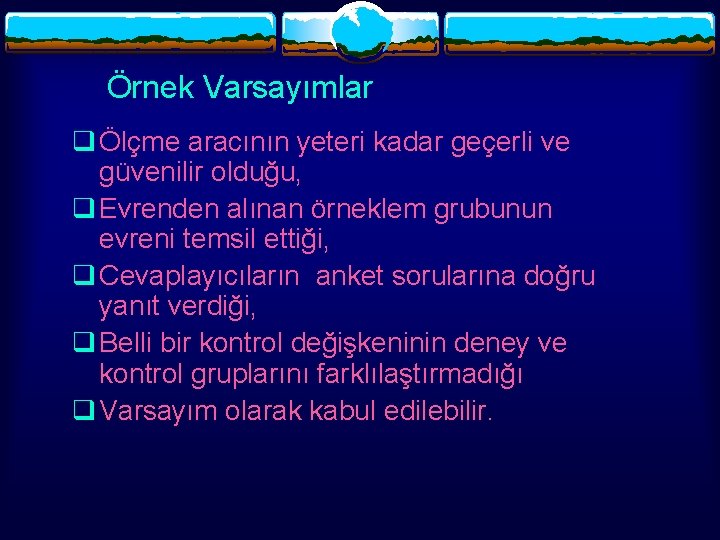 Örnek Varsayımlar

❑ Ölçme aracının yeteri kadar geçerli ve güvenilir olduğu,
❑ Evrenden alınan örneklem grubunun evreni temsil ettiği,
❑ Cevaplayıcıların  anket sorularına doğru yanıt verdiği,
❑ Belli bir kontrol değişkeninin deney ve kontrol gruplarını farklılaştırmadığı
❑ Varsayım olarak kabul edilebilir.